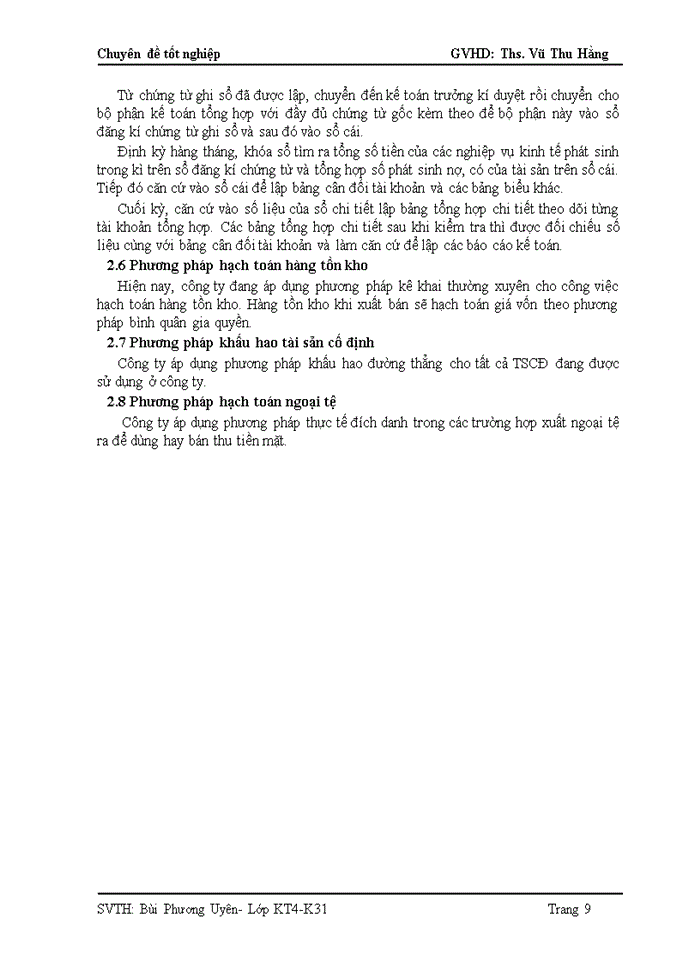 Chuyên đề tốt nghiệp GVHD: Ths. Vũ Thu Hằng

Từ chứng từ ghi sổ đã được lập, chuyển đến kế toán trưởng kí duyệt rồi chuyển cho bộ phận kế toán tổng hợp với đầy đủ chứng từ gốc kèm theo để bộ phận này vào sổ đăng kí chứng từ ghi sổ và sau đó vào sổ cái.

Định kỳ hàng tháng, khóa sổ tìm ra tổng số tiền của các nghiệp vụ kinh tế phát sinh trong kì trên sổ đăng kí chứng từ và tổng hợp số phát sinh nợ, có của tài sản trên sổ cái. Tiếp đó căn cứ vào sổ cái để lập bảng cân đối tài khoản và các bảng biểu khác.

Cuối kỳ, căn cứ vào số liệu của sổ chi tiết lập bảng tổng hợp chi tiết theo dõi từng tài khoản tổng hợp. Các bảng tổng hợp chi tiết sau khi kiểm tra thì được đối chiếu số liệu cùng với bảng cân đối tài khoản và làm căn cứ để lập các báo cáo kế toán.

2.6 Phương pháp hạch toán hàng tồn kho

Hiện nay, công ty đang áp dụng phương pháp kê khai thường xuyên cho công việc hạch toán hàng tồn kho. Hàng tồn kho khi xuất bán sẽ hạch toán giá vốn theo phương pháp bình quân gia quyền.

2.7 Phương pháp khấu hao tài sản cố định

Công ty áp dụng phương pháp khấu hao đường thẳng cho tất cả TSCĐ đang được sử dụng ở công ty.

2.8 Phương pháp hạch toán ngoại tệ

Công ty áp dụng phương pháp thực tế đích danh trong các trường hợp xuất ngoại tệ ra để dùng hay bán thu tiền mặt.

SVTH: Bùi Phương Uyên- Lớp KT4-K31 Trang 9